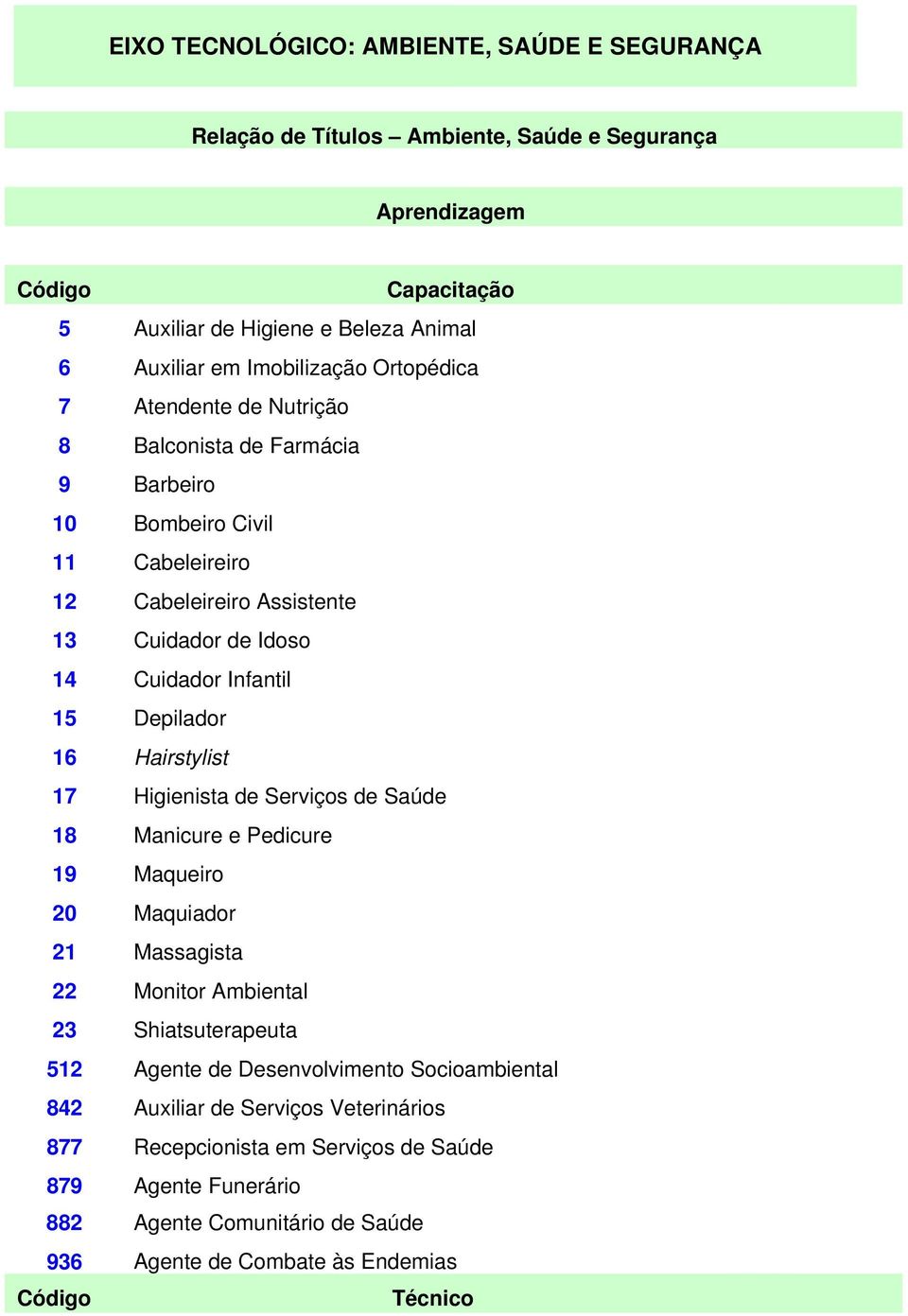 EIXO TECNOLÓGICO: AMBIENTE, SAÚDE E SEGURANÇA

Relação de Títulos – Ambiente, Saúde e Segurança

Aprendizagem

| Código | Capacitação |
|---|---|
| 5 | Auxiliar de Higiene e Beleza Animal |
| 6 | Auxiliar em Imobilização Ortopédica |
| 7 | Atendente de Nutrição |
| 8 | Balconista de Farmácia |
| 9 | Barbeiro |
| 10 | Bombeiro Civil |
| 11 | Cabeleireiro |
| 12 | Cabeleireiro Assistente |
| 13 | Cuidador de Idoso |
| 14 | Cuidador Infantil |
| 15 | Depilador |
| 16 | Hairstylist |
| 17 | Higienista de Serviços de Saúde |
| 18 | Manicure e Pedicure |
| 19 | Maqueiro |
| 20 | Maquiador |
| 21 | Massagista |
| 22 | Monitor Ambiental |
| 23 | Shiatsuterapeuta |
| 512 | Agente de Desenvolvimento Socioambiental |
| 842 | Auxiliar de Serviços Veterinários |
| 877 | Recepcionista em Serviços de Saúde |
| 879 | Agente Funerário |
| 882 | Agente Comunitário de Saúde |
| 936 | Agente de Combate às Endemias |
| Código | Técnico |